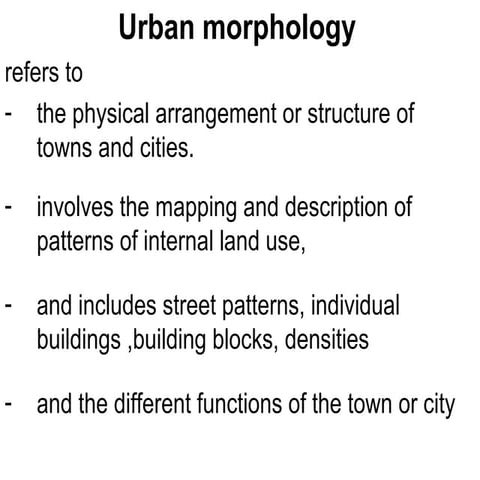 Urban morphology

refers to

- the physical arrangement or structure of towns and cities.

- involves the mapping and description of patterns of internal land use,

- and includes street patterns, individual buildings ,building blocks, densities

- and the different functions of the town or city